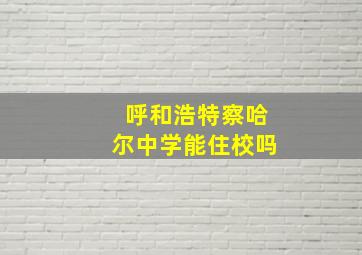 呼和浩特察哈尔中学能住校吗